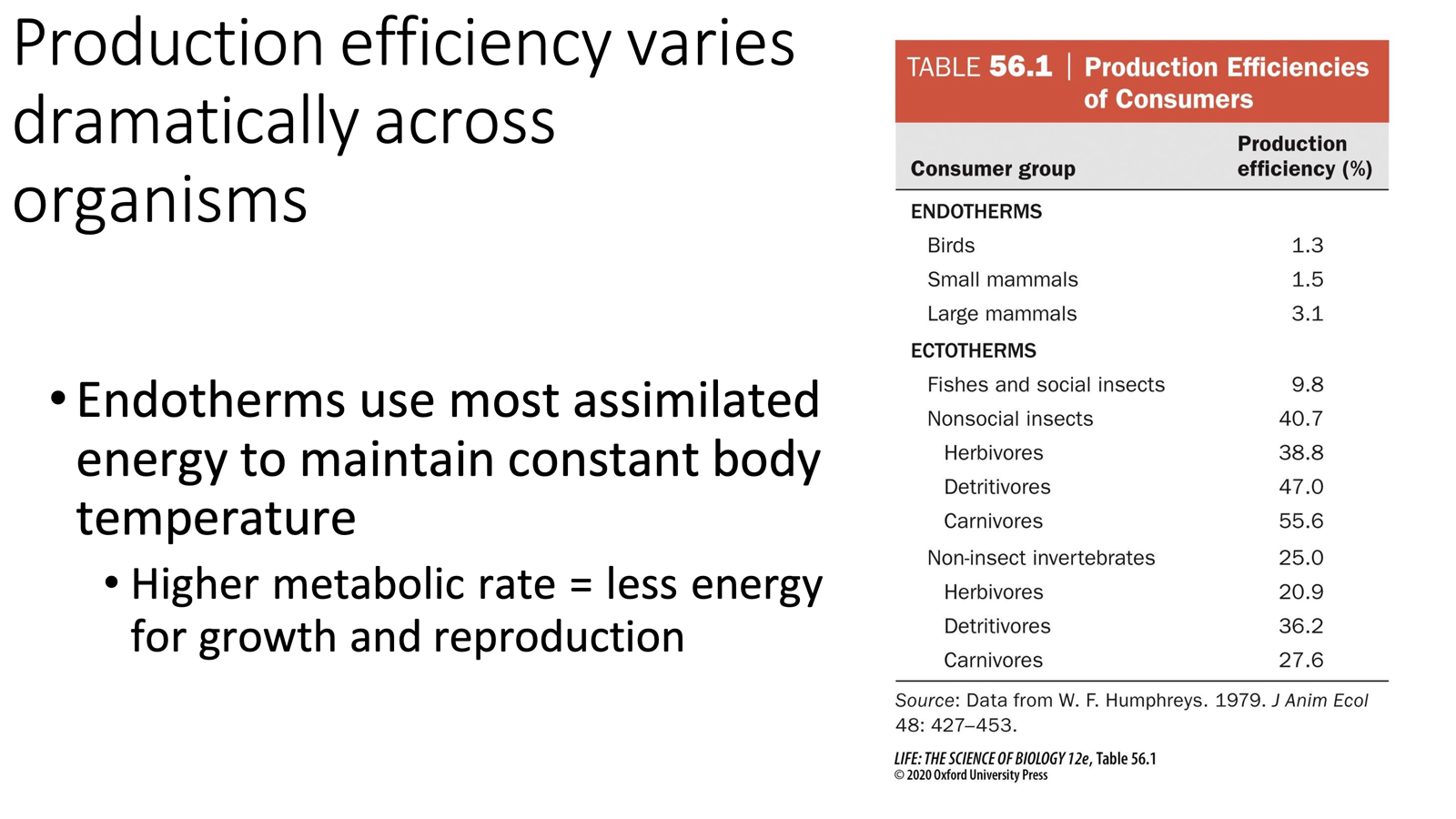 Production efficiency varies dramatically across organisms

• Endotherms use most assimilated energy to maintain constant body temperature
  • Higher metabolic rate = less energy for growth and reproduction

TABLE 56.1 | Production Efficiencies of Consumers

| Consumer group | Production efficiency (%) |
|---|---|
| ENDOTHERMS | |
| Birds | 1.3 |
| Small mammals | 1.5 |
| Large mammals | 3.1 |
| ECTOTHERMS | |
| Fishes and social insects | 9.8 |
| Nonsocial insects | 40.7 |
| Herbivores | 38.8 |
| Detritivores | 47.0 |
| Carnivores | 55.6 |
| Non-insect invertebrates | 25.0 |
| Herbivores | 20.9 |
| Detritivores | 36.2 |
| Carnivores | 27.6 |

Source: Data from W. F. Humphreys. 1979. J Anim Ecol 48: 427–453.

LIFE: THE SCIENCE OF BIOLOGY 12e, Table 56.1
© 2020 Oxford University Press